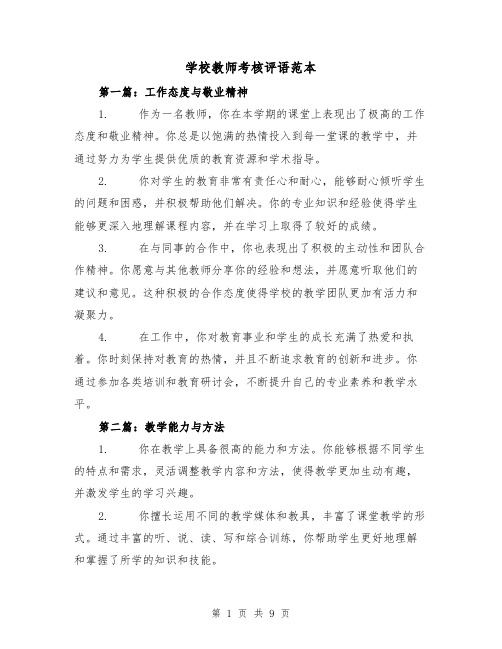 学校教师考核评语范本

第一篇：工作态度与敬业精神

1. 作为一名教师，你在本学期的课堂上表现出了极高的工作态度和敬业精神。你总是以饱满的热情投入到每一堂课的教学中，并通过努力为学生提供优质的教育资源和学术指导。

2. 你对学生的教育非常有责任心和耐心，能够耐心倾听学生的问题和困惑，并积极帮助他们解决。你的专业知识和经验使得学生能够更深入地理解课程内容，并在学习上取得了较好的成绩。

3. 在与同事的合作中，你也表现出了积极的主动性和团队合作精神。你愿意与其他教师分享你的经验和想法，并愿意听取他们的建议和意见。这种积极的合作态度使得学校的教学团队更加有活力和凝聚力。

4. 在工作中，你对教育事业和学生的成长充满了热爱和执着。你时刻保持对教育的热情，并且不断追求教育的创新和进步。你通过参加各类培训和教育研讨会，不断提升自己的专业素养和教学水平。

第二篇：教学能力与方法

1. 你在教学上具备很高的能力和方法。你能够根据不同学生的特点和需求，灵活调整教学内容和方法，使得教学更加生动有趣，并激发学生的学习兴趣。

2. 你擅长运用不同的教学媒体和教具，丰富了课堂教学的形式。通过丰富的听、说、读、写和综合训练，你帮助学生更好地理解和掌握了所学的知识和技能。

第 1 页 共 9 页